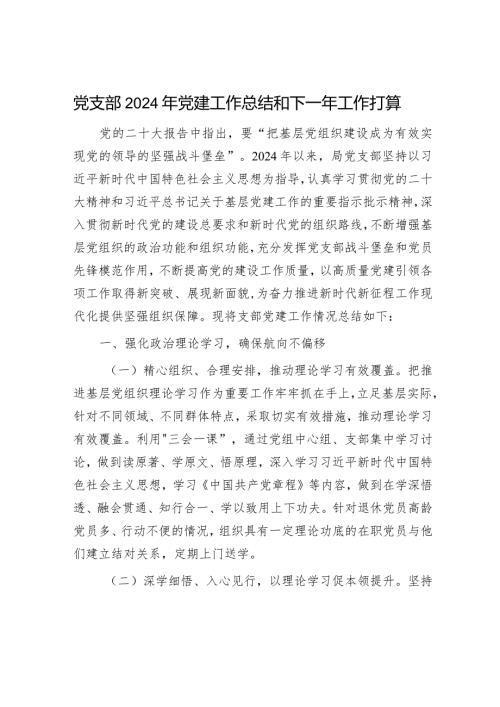 党支部2024年党建工作总结和下一年工作打算

党的二十大报告中指出，要“把基层党组织建设成为有效实现党的领导的坚强战斗堡垒”。2024年以来，局党支部坚持以习近平新时代中国特色社会主义思想为指导，认真学习贯彻党的二十大精神和习近平总书记关于基层党建工作的重要指示批示精神，深入贯彻新时代党的建设总要求和新时代党的组织路线，不断增强基层党组织的政治功能和组织功能，充分发挥党支部战斗堡垒和党员先锋模范作用，不断提高党的建设工作质量，以高质量党建引领各项工作取得新突破、展现新面貌，为奋力推进新时代新征程工作现代化提供坚强组织保障。现将支部党建工作情况总结如下：

一、强化政治理论学习，确保航向不偏移

（一）精心组织、合理安排，推动理论学习有效覆盖。把推进基层党组织理论学习作为重要工作牢牢抓在手上，立足基层实际，针对不同领域、不同群体特点，采取切实有效措施，推动理论学习有效覆盖。利用"三会一课"，通过党组中心组、支部集中学习讨论，做到读原著、学原文、悟原理，深入学习习近平新时代中国特色社会主义思想，学习《中国共产党章程》等内容，做到在学深悟透、融会贯通、知行合一、学以致用上下功夫。针对退休党员高龄党员多、行动不便的情况，组织具有一定理论功底的在职党员与他们建立结对关系，定期上门送学。

（二）深学细悟、入心见行，以理论学习促本领提升。坚持